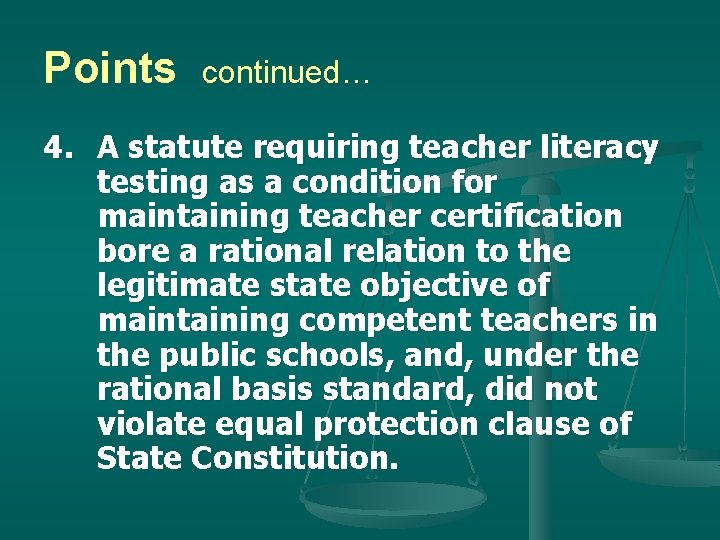 Points continued…

4. A statute requiring teacher literacy testing as a condition for maintaining teacher certification bore a rational relation to the legitimate state objective of maintaining competent teachers in the public schools, and, under the rational basis standard, did not violate equal protection clause of State Constitution.